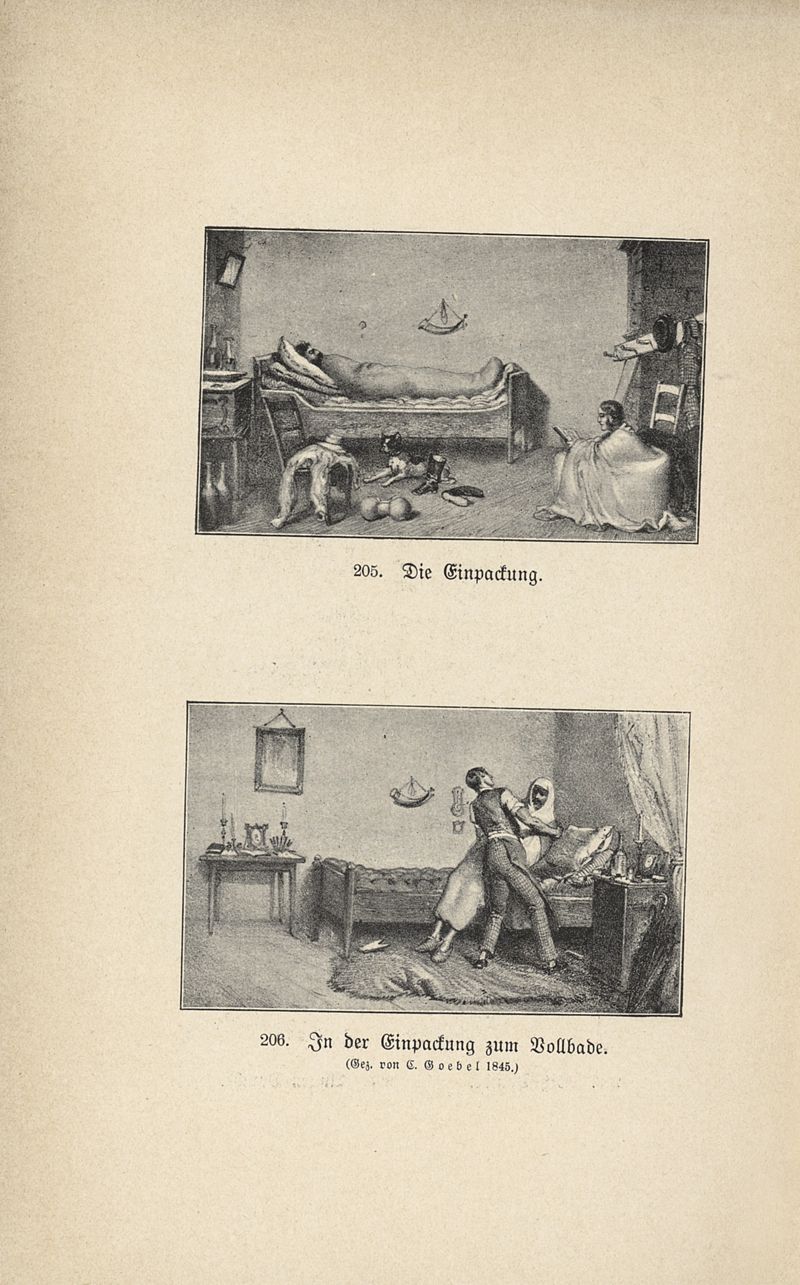 205. Die Einpackung.

206. In der Einpackung zum Vollbade.
(Gez. von C. Goebel 1845.)